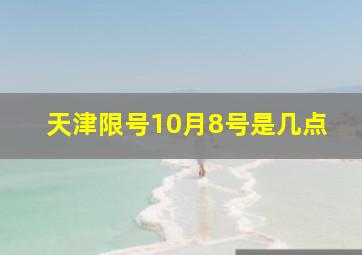 天津限号10月8号是几点